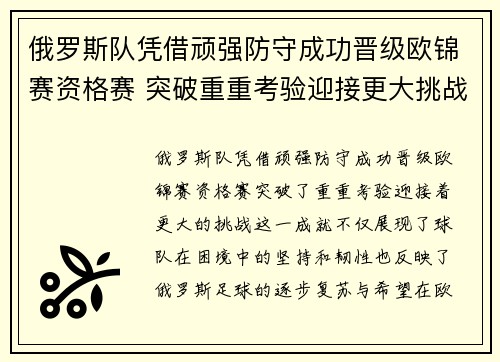 俄罗斯队凭借顽强防守成功晋级欧锦赛资格赛 突破重重考验迎接更大挑战

俄罗斯队凭借顽强防守成功晋级欧锦赛资格赛突破了重重考验迎接着更大的挑战这一成就不仅展现了球队在困境中的坚持和韧性也反映了俄罗斯足球的逐步复苏与希望在欧